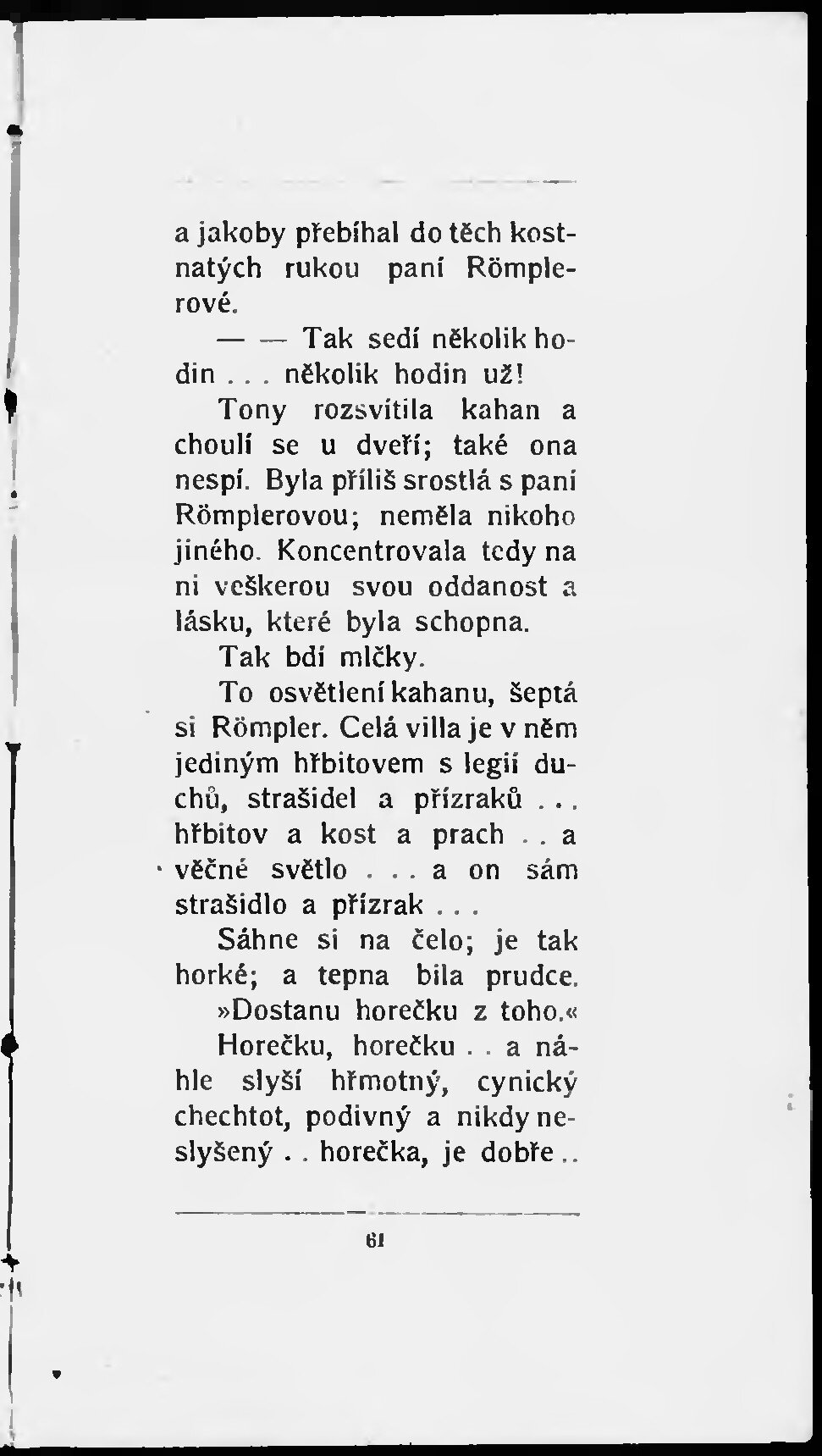 a jakoby přebíhal do těch kostnatých rukou paní Römplerové.

— — Tak sedí několik hodin . . . několik hodin už!

Tony rozsvítila kahan a choulí se u dveří; také ona nespí. Byla příliš srostlá s paní Römplerovou; neměla nikoho jiného. Koncentrovala tedy na ni veškerou svou oddanost a lásku, které byla schopna.

Tak bdí mlčky.

To osvětlení kahanu, šeptá si Römpler. Celá villa je v něm jediným hřbitovem s legií duchů, strašidel a přízraků . . . hřbitov a kost a prach . . a věčné světlo . . . a on sám strašidlo a přízrak . . .

Sáhne si na čelo; je tak horké; a tepna bila prudce.

»Dostanu horečku z toho.«

Horečku, horečku . . a náhle slyší hřmotný, cynický chechtot, podivný a nikdy neslyšený . . horečka, je dobře . .

61